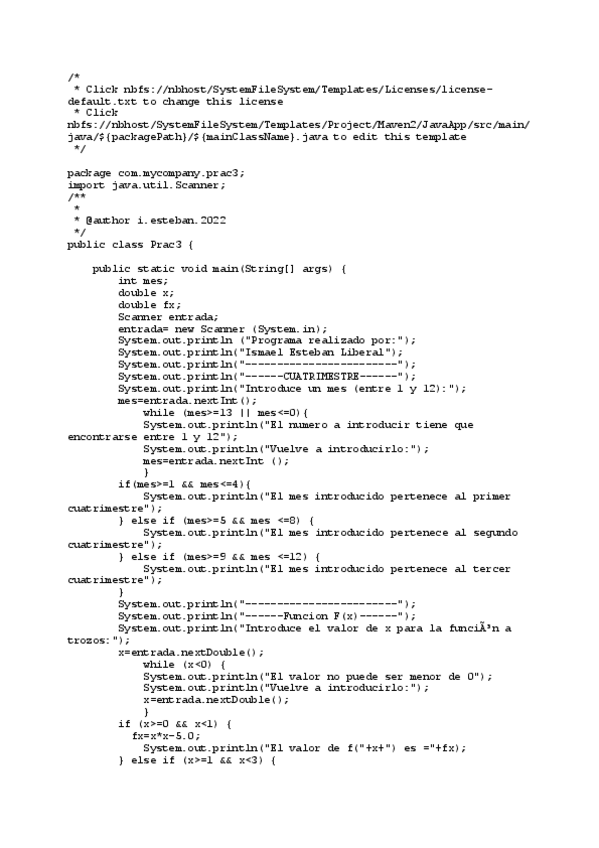 /*
 * Click nbfs://nbhost/SystemFileSystem/Templates/Licenses/license-default.txt to change this license
 * Click nbfs://nbhost/SystemFileSystem/Templates/Project/Maven2/JavaApp/src/main/java/${packagePath}/${mainClassName}.java to edit this template
 */

package com.mycompany.prac3;
import java.util.Scanner;
/**
 *
 * @author i.esteban.2022
 */
public class Prac3 {

    public static void main(String[] args) {
        int mes;
        double x;
        double fx;
        Scanner entrada;
        entrada= new Scanner (System.in);
        System.out.println ("Programa realizado por:");
        System.out.println("Ismael Esteban Liberal");
        System.out.println("------------------------");
        System.out.println("------CUATRIMESTRE------");
        System.out.println("Introduce un mes (entre 1 y 12):");
        mes=entrada.nextInt();
            while (mes>=13 || mes<=0){
            System.out.println("El numero a introducir tiene que encontrarse entre 1 y 12");
            System.out.println("Vuelve a introducirlo:");
            mes=entrada.nextInt ();
            }
        if(mes>=1 && mes<=4){
            System.out.println("El mes introducido pertenece al primer cuatrimestre");
        } else if (mes>=5 && mes <=8) {
            System.out.println("El mes introducido pertenece al segundo cuatrimestre");
        } else if (mes>=9 && mes <=12) {
            System.out.println("El mes introducido pertenece al tercer cuatrimestre");
        }
        System.out.println("------------------------");
        System.out.println("------Funcion F(x)------");
        System.out.println("Introduce el valor de x para la funciÃ³n a trozos:");
        x=entrada.nextDouble();
            while (x<0) {
            System.out.println("El valor no puede ser menor de 0");
            System.out.println("Vuelve a introducirlo:");
            x=entrada.nextDouble();
            }
        if (x>=0 && x<1) {
          fx=x*x-5.0;
            System.out.println("El valor de f("+x+") es ="+fx);
        } else if (x>=1 && x<3) {